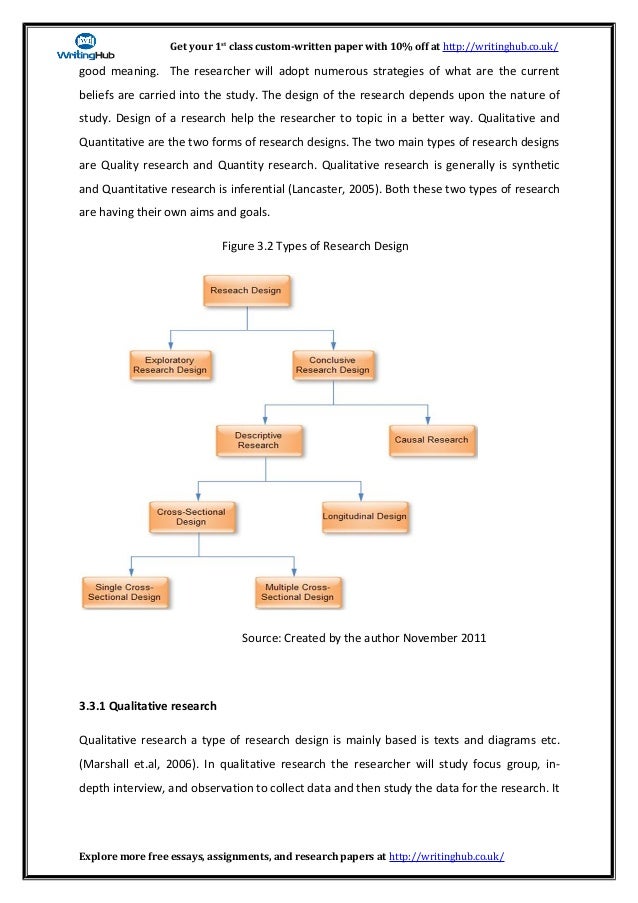 WritingHub

Get your 1$^{st}$ class custom-written paper with 10% off at http://writinghub.co.uk/

good meaning. The researcher will adopt numerous strategies of what are the current beliefs are carried into the study. The design of the research depends upon the nature of study. Design of a research help the researcher to topic in a better way. Qualitative and Quantitative are the two forms of research designs. The two main types of research designs are Quality research and Quantity research. Qualitative research is generally is synthetic and Quantitative research is inferential (Lancaster, 2005). Both these two types of research are having their own aims and goals.

Figure 3.2 Types of Research Design

Reseach Design

Exploratory Research Design

Conclusive Research Design

Descriptive Research

Causal Research

Cross-Sectional Design

Longitudinal Design

Single Cross-Sectional Design

Multiple Cross-Sectional Design

Source: Created by the author November 2011

3.3.1 Qualitative research

Qualitative research a type of research design is mainly based is texts and diagrams etc. (Marshall et.al, 2006). In qualitative research the researcher will study focus group, in-depth interview, and observation to collect data and then study the data for the research. It

Explore more free essays, assignments, and research papers at http://writinghub.co.uk/